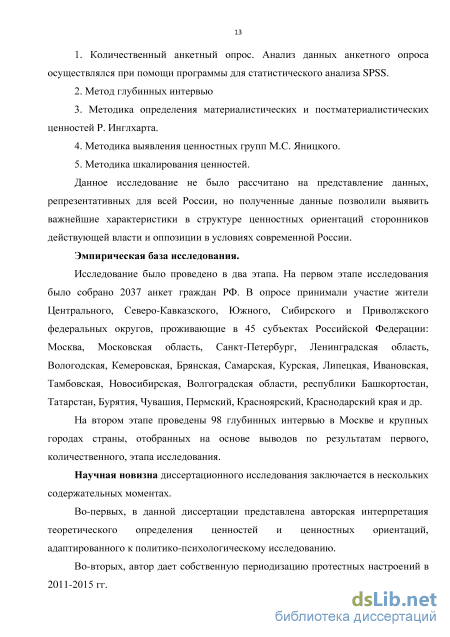 13

1. Количественный анкетный опрос. Анализ данных анкетного опроса осуществлялся при помощи программы для статистического анализа SPSS.

2. Метод глубинных интервью

3. Методика определения материалистических и постматериалистических ценностей Р. Инглхарта.

4. Методика выявления ценностных групп М.С. Яницкого.

5. Методика шкалирования ценностей.

Данное исследование не было рассчитано на представление данных, репрезентативных для всей России, но полученные данные позволили выявить важнейшие характеристики в структуре ценностных ориентаций сторонников действующей власти и оппозиции в условиях современной России.

Эмпирическая база исследования.

Исследование было проведено в два этапа. На первом этапе исследования было собрано 2037 анкет граждан РФ. В опросе принимали участие жители Центрального, Северо-Кавказского, Южного, Сибирского и Приволжского федеральных округов, проживающие в 45 субъектах Российской Федерации: Москва, Московская область, Санкт-Петербург, Ленинградская область, Вологодская, Кемеровская, Брянская, Самарская, Курская, Липецкая, Ивановская, Тамбовская, Новосибирская, Волгоградская области, республики Башкортостан, Татарстан, Бурятия, Чувашия, Пермский, Красноярский, Краснодарский края и др.

На втором этапе проведены 98 глубинных интервью в Москве и крупных городах страны, отобранных на основе выводов по результатам первого, количественного, этапа исследования.

Научная новизна диссертационного исследования заключается в нескольких содержательных моментах.

Во-первых, в данной диссертации представлена авторская интерпретация теоретического определения ценностей и ценностных ориентаций, адаптированного к политико-психологическому исследованию.

Во-вторых, автор дает собственную периодизацию протестных настроений в 2011-2015 гг.

dsLib.net
библиотека диссертаций